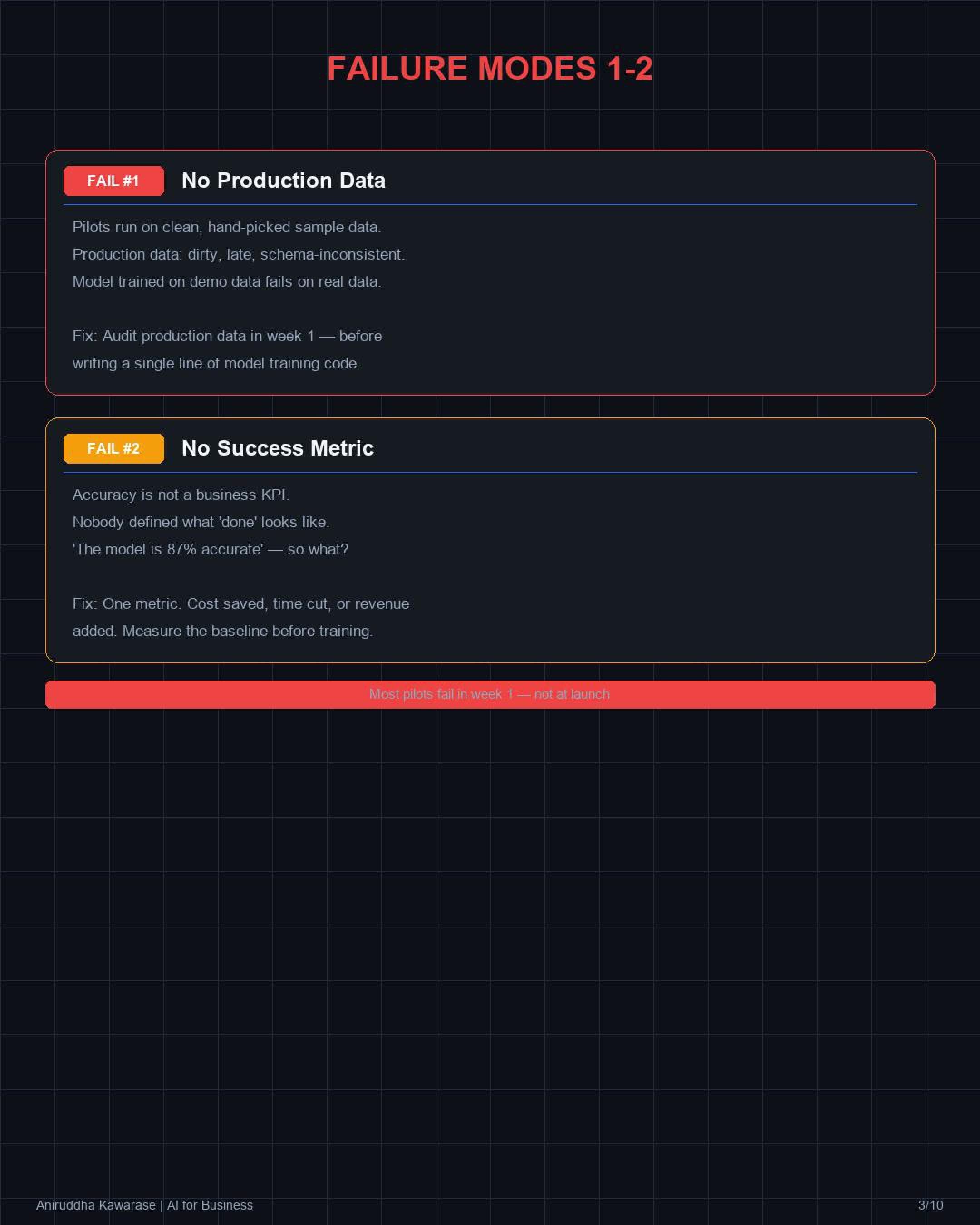 FAILURE MODES 1-2

FAIL #1 No Production Data

Pilots run on clean, hand-picked sample data.
Production data: dirty, late, schema-inconsistent.
Model trained on demo data fails on real data.

Fix: Audit production data in week 1 — before writing a single line of model training code.

FAIL #2 No Success Metric

Accuracy is not a business KPI.
Nobody defined what 'done' looks like.
'The model is 87% accurate' — so what?

Fix: One metric. Cost saved, time cut, or revenue added. Measure the baseline before training.

Most pilots fail in week 1 — not at launch

Aniruddha Kawarase | AI for Business

3/10